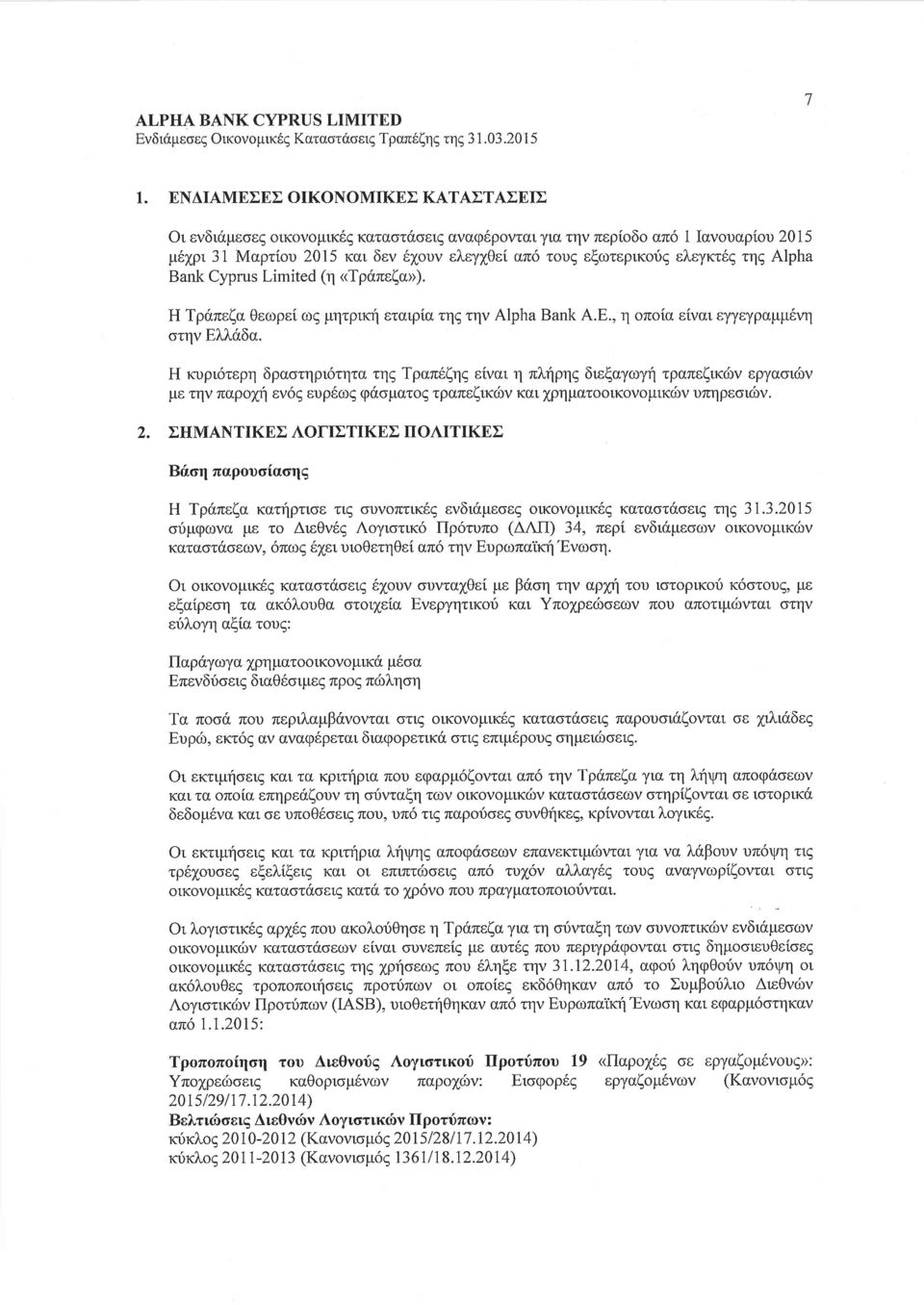 7

ALPHA BANK CYPRUS LIMITED
Ενδιάμεσες Οικονομικές Καταστάσεις Τραπέζης της 31.03.2015

1. ΕΝΔΙΑΜΕΣΕΣ ΟΙΚΟΝΟΜΙΚΕΣ ΚΑΤΑΣΤΑΣΕΙΣ

Οι ενδιάμεσες οικονομικές καταστάσεις αναφέρονται για την περίοδο από 1 Ιανουαρίου 2015 μέχρι 31 Μαρτίου 2015 και δεν έχουν ελεγχθεί από τους εξωτερικούς ελεγκτές της Alpha Bank Cyprus Limited (η «Τράπεζα»).

Η Τράπεζα θεωρεί ως μητρική εταιρία της την Alpha Bank A.E., η οποία είναι εγγεγραμμένη στην Ελλάδα.

Η κυριότερη δραστηριότητα της Τραπέζης είναι η πλήρης διεξαγωγή τραπεζικών εργασιών με την παροχή ενός ευρέως φάσματος τραπεζικών και χρηματοοικονομικών υπηρεσιών.

2. ΣΗΜΑΝΤΙΚΕΣ ΛΟΓΙΣΤΙΚΕΣ ΠΟΛΙΤΙΚΕΣ

Βάση παρουσίασης

Η Τράπεζα κατήρτισε τις συνοπτικές ενδιάμεσες οικονομικές καταστάσεις της 31.3.2015 σύμφωνα με το Διεθνές Λογιστικό Πρότυπο (ΔΛΠ) 34, περί ενδιάμεσων οικονομικών καταστάσεων, όπως έχει υιοθετηθεί από την Ευρωπαϊκή Ένωση.

Οι οικονομικές καταστάσεις έχουν συνταχθεί με βάση την αρχή του ιστορικού κόστους, με εξαίρεση τα ακόλουθα στοιχεία Ενεργητικού και Υποχρεώσεων που αποτιμώνται στην εύλογη αξία τους:

Παράγωγα χρηματοοικονομικά μέσα
Επενδύσεις διαθέσιμες προς πώληση

Τα ποσά που περιλαμβάνονται στις οικονομικές καταστάσεις παρουσιάζονται σε χιλιάδες Ευρώ, εκτός αν αναφέρεται διαφορετικά στις επιμέρους σημειώσεις.

Οι εκτιμήσεις και τα κριτήρια που εφαρμόζονται από την Τράπεζα για τη λήψη αποφάσεων και τα οποία επηρεάζουν τη σύνταξη των οικονομικών καταστάσεων στηρίζονται σε ιστορικά δεδομένα και σε υποθέσεις που, υπό τις παρούσες συνθήκες, κρίνονται λογικές.

Οι εκτιμήσεις και τα κριτήρια λήψης αποφάσεων επανεκτιμώνται για να λάβουν υπόψη τις τρέχουσες εξελίξεις και οι επιπτώσεις από τυχόν αλλαγές τους αναγνωρίζονται στις οικονομικές καταστάσεις κατά το χρόνο που πραγματοποιούνται.

Οι λογιστικές αρχές που ακολούθησε η Τράπεζα για τη σύνταξη των συνοπτικών ενδιάμεσων οικονομικών καταστάσεων είναι συνεπείς με αυτές που περιγράφονται στις δημοσιευθείσες οικονομικές καταστάσεις της χρήσεως που έληξε την 31.12.2014, αφού ληφθούν υπόψη οι ακόλουθες τροποποιήσεις προτύπων οι οποίες εκδόθηκαν από το Συμβούλιο Διεθνών Λογιστικών Προτύπων (IASB), υιοθετήθηκαν από την Ευρωπαϊκή Ένωση και εφαρμόστηκαν από 1.1.2015:

Τροποποίηση του Διεθνούς Λογιστικού Προτύπου 19 «Παροχές σε εργαζομένους»: Υποχρεώσεις καθορισμένων παροχών: Εισφορές εργαζομένων (Κανονισμός 2015/29/17.12.2014)
Βελτιώσεις Διεθνών Λογιστικών Προτύπων:
κύκλος 2010-2012 (Κανονισμός 2015/28/17.12.2014)
κύκλος 2011-2013 (Κανονισμός 1361/18.12.2014)